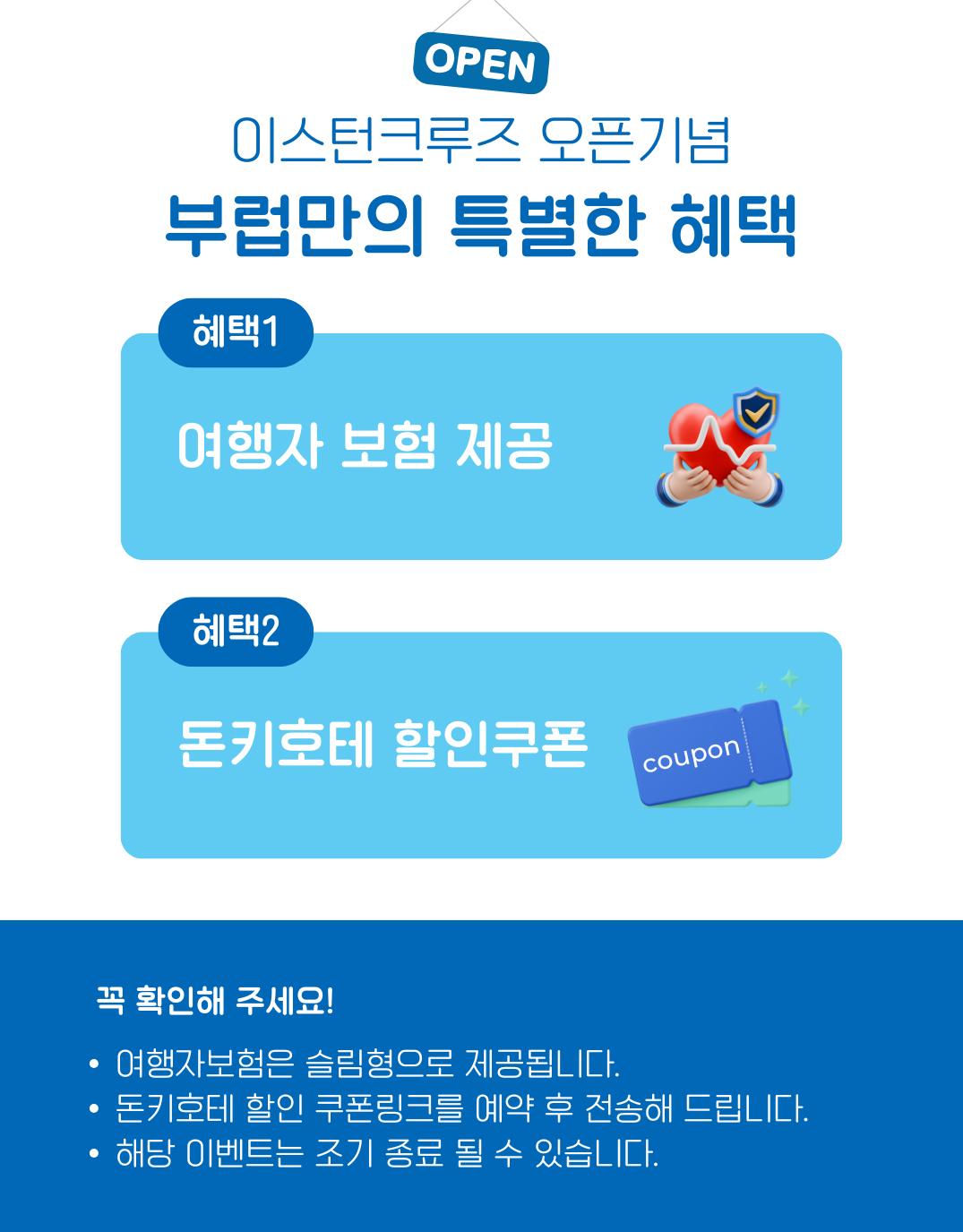 OPEN

이스턴크루즈 오픈기념

부럽만의 특별한 혜택

혜택1

여행자 보험 제공

혜택2

돈키호테 할인쿠폰

coupon

꼭 확인해 주세요!

• 여행자보험은 슬림형으로 제공됩니다.
• 돈키호테 할인 쿠폰링크를 예약 후 전송해 드립니다.
• 해당 이벤트는 조기 종료 될 수 있습니다.